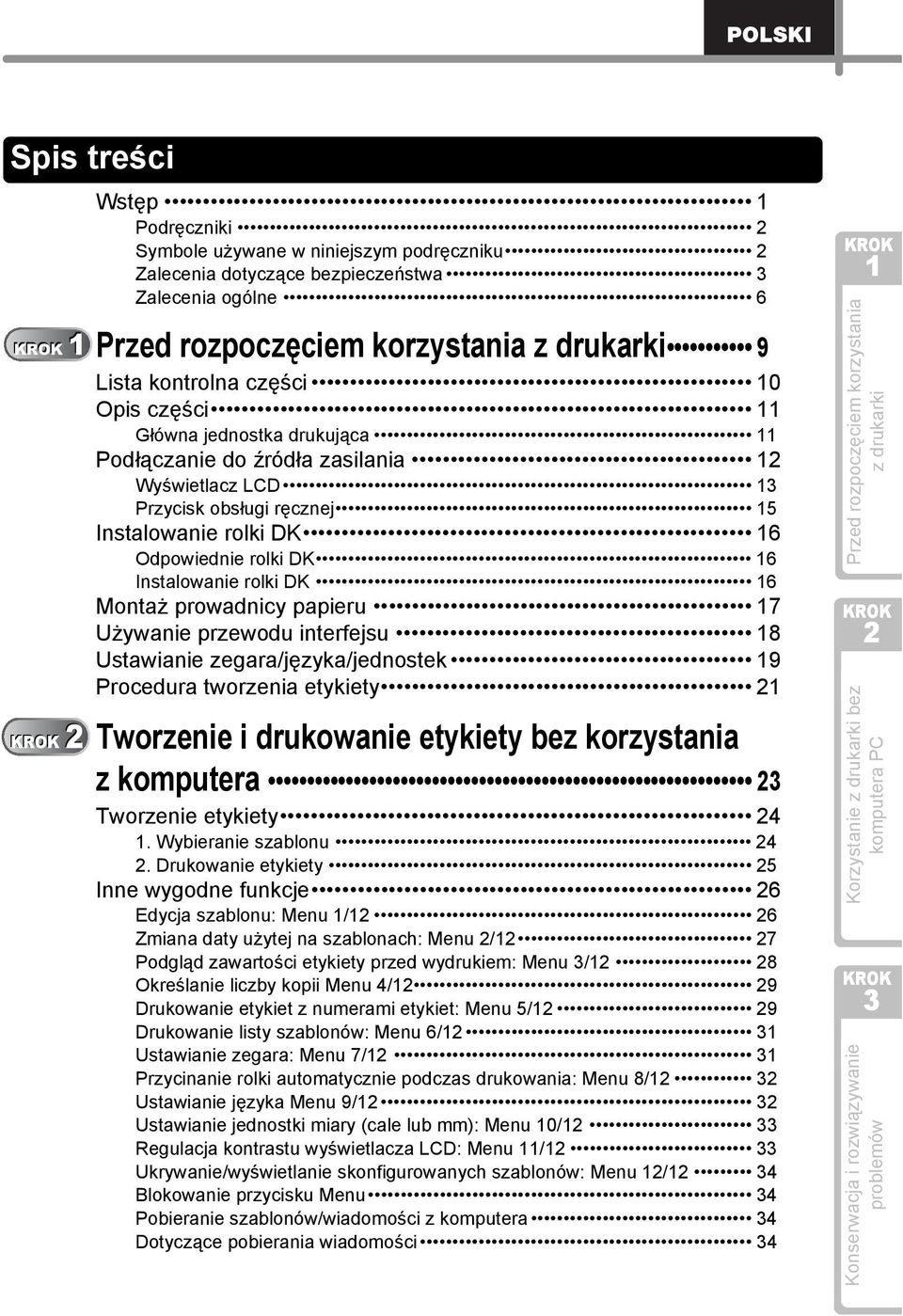 POLSKI

Spis treści

Wstęp 1
Podręczniki 2
Symbole używane w niniejszym podręczniku 2
Zalecenia dotyczące bezpieczeństwa 3
Zalecenia ogólne 6

KROK 1 Przed rozpoczęciem korzystania z drukarki 9
Lista kontrolna części 10
Opis części 11
Główna jednostka drukująca 11
Podłączanie do źródła zasilania 12
Wyświetlacz LCD 13
Przycisk obsługi ręcznej 15
Instalowanie rolki DK 16
Odpowiednie rolki DK 16
Instalowanie rolki DK 16
Montaż prowadnicy papieru 17
Używanie przewodu interfejsu 18
Ustawianie zegara/języka/jednostek 19
Procedura tworzenia etykiety 21

KROK 2 Tworzenie i drukowanie etykiety bez korzystania z komputera 23
Tworzenie etykiety 24
1. Wybieranie szablonu 24
2. Drukowanie etykiety 25
Inne wygodne funkcje 26
Edycja szablonu: Menu 1/12 26
Zmiana daty użytej na szablonach: Menu 2/12 27
Podgląd zawartości etykiety przed wydrukiem: Menu 3/12 28
Określanie liczby kopii Menu 4/12 29
Drukowanie etykiet z numerami etykiet: Menu 5/12 29
Drukowanie listy szablonów: Menu 6/12 31
Ustawianie zegara: Menu 7/12 31
Przycinanie rolki automatycznie podczas drukowania: Menu 8/12 32
Ustawianie języka Menu 9/12 32
Ustawianie jednostki miary (cale lub mm): Menu 10/12 33
Regulacja kontrastu wyświetlacza LCD: Menu 11/12 33
Ukrywanie/wyświetlanie skonfigurowanych szablonów: Menu 12/12 34
Blokowanie przycisku Menu 34
Pobieranie szablonów/wiadomości z komputera 34
Dotyczące pobierania wiadomości 34

KROK 1
Przed rozpoczęciem korzystania z drukarki

KROK 2
Korzystanie z drukarki bez komputera PC

KROK 3
Konserwacja i rozwiązywanie problemów